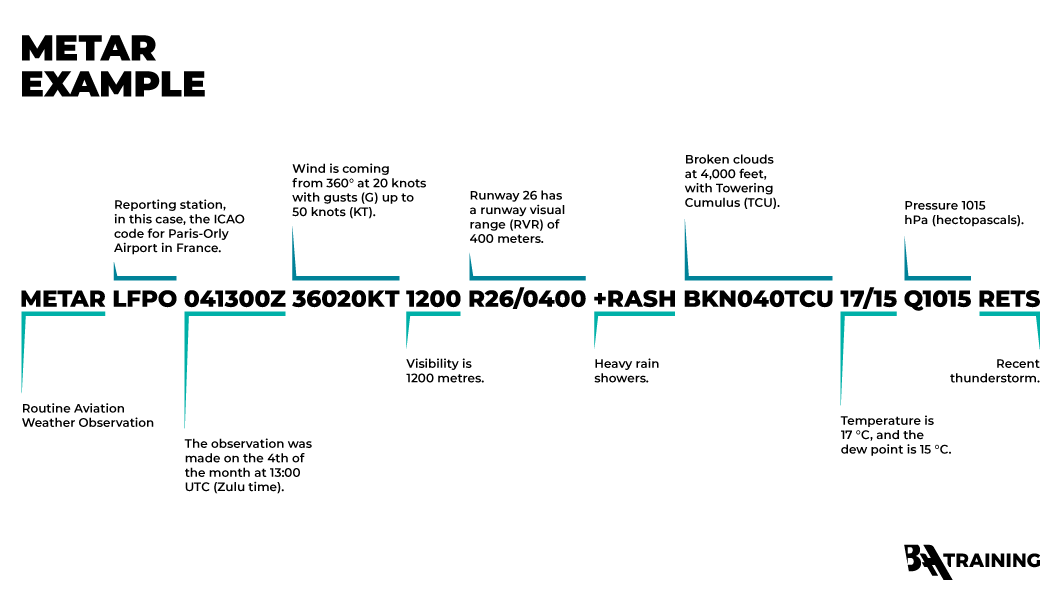 METAR EXAMPLE

Reporting station, in this case, the ICAO code for Paris-Orly Airport in France.

Wind is coming from 360° at 20 knots with gusts (G) up to 50 knots (KT).

Runway 26 has a runway visual range (RVR) of 400 meters.

Broken clouds at 4,000 feet, with Towering Cumulus (TCU).

Pressure 1015 hPa (hectopascals).

METAR LFPO 041300Z 36020KT 1200 R26/0400 +RASH BKN040TCU 17/15 Q1015 RETS

Routine Aviation Weather Observation

The observation was made on the 4th of the month at 13:00 UTC (Zulu time).

Visibility is 1200 metres.

Heavy rain showers.

Temperature is 17 °C, and the dew point is 15 °C.

Recent thunderstorm.

BAA TRAINING